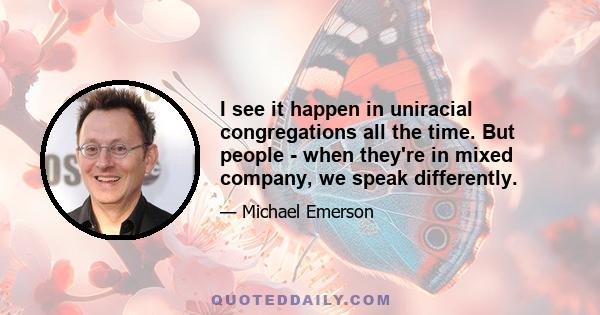 I see it happen in uniracial congregations all the time. But people - when they're in mixed company, we speak differently.

— Michael Emerson

QUOTEDDAILY.COM